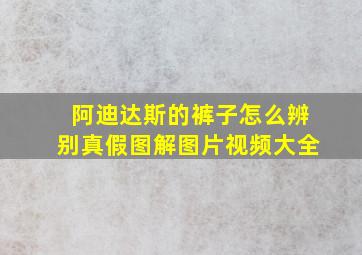 阿迪达斯的裤子怎么辨别真假图解图片视频大全